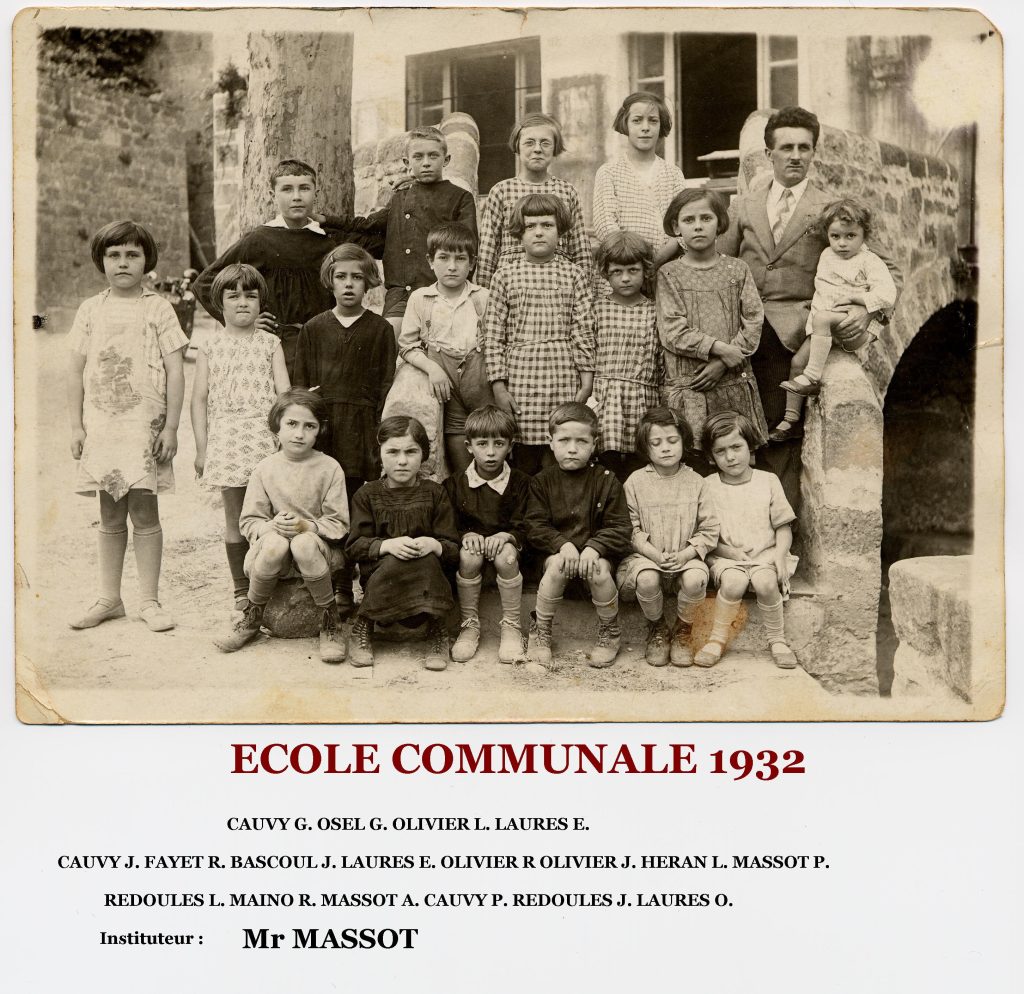 ECOLE COMMUNALE 1932

CAUVY G. OSEL G. OLIVIER L. LAURES E.

CAUVY J. FAYET R. BASCOUL J. LAURES E. OLIVIER R OLIVIER J. HERAN L. MASSOT P.

REDOULES L. MAINO R. MASSOT A. CAUVY P. REDOULES J. LAURES O.

Instituteur : Mr MASSOT